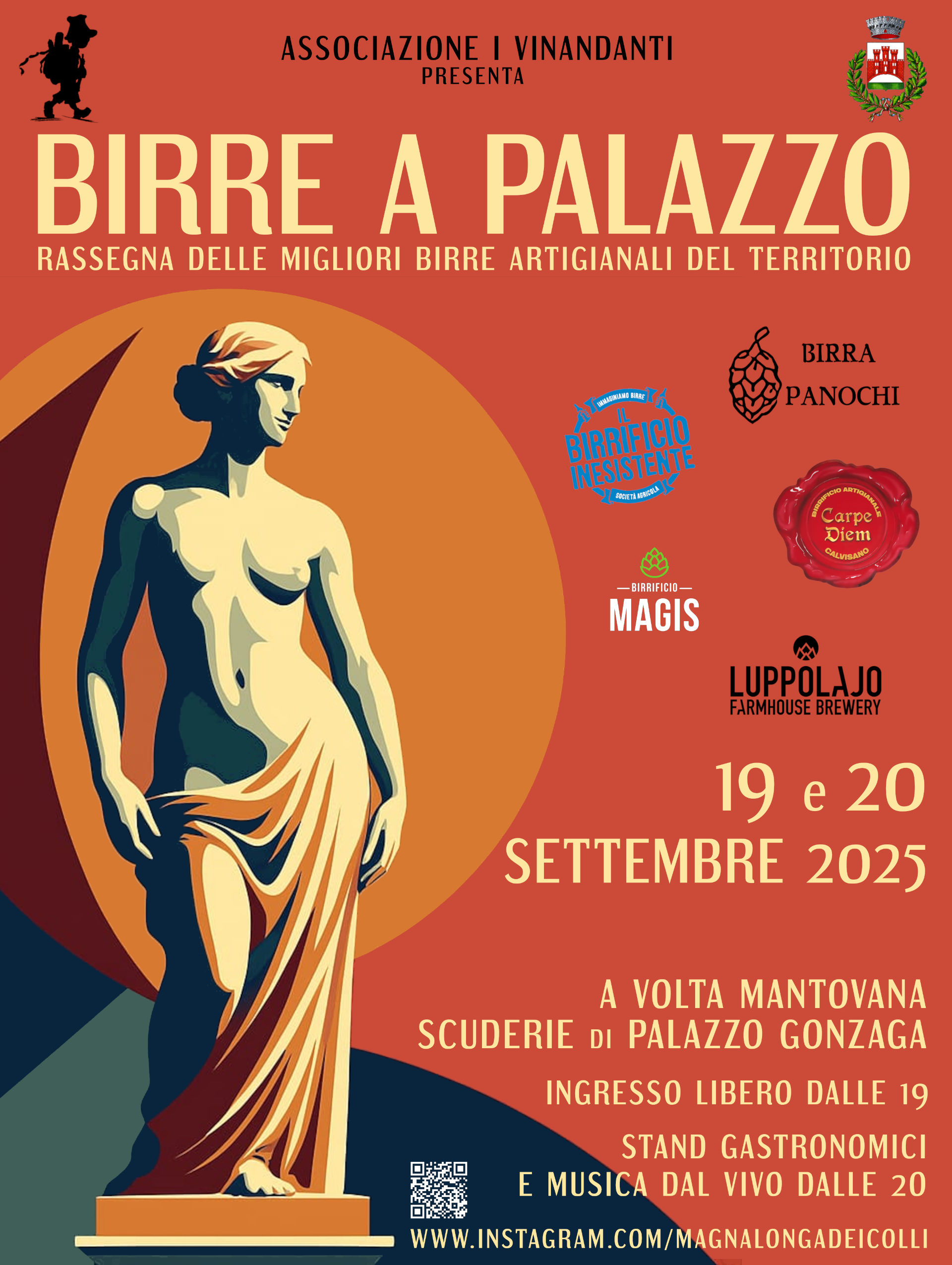 ASSOCIAZIONE I VINANDANTI
PRESENTA

BIRRE A PALAZZO

RASSEGNA DELLE MIGLIORI BIRRE ARTIGIANALI DEL TERRITORIO

BIRRA
PANOCHI

IMMAGINIAMO BIRRE
IL
BIRRIFICIO
INESISTENTE
SOCIETÀ AGRICOLA

BIRRIFICIO ARTIGIANALE
Carpe
Diem
CALVISANO

BIRRIFICIO
MAGIS

LUPPOLAJO
FARMHOUSE BREWERY

19 e 20
SETTEMBRE 2025

A VOLTA MANTOVANA
SCUDERIE DI PALAZZO GONZAGA

INGRESSO LIBERO DALLE 19

STAND GASTRONOMICI
E MUSICA DAL VIVO DALLE 20

WWW.INSTAGRAM.COM/MAGNALONGADEICOLLI